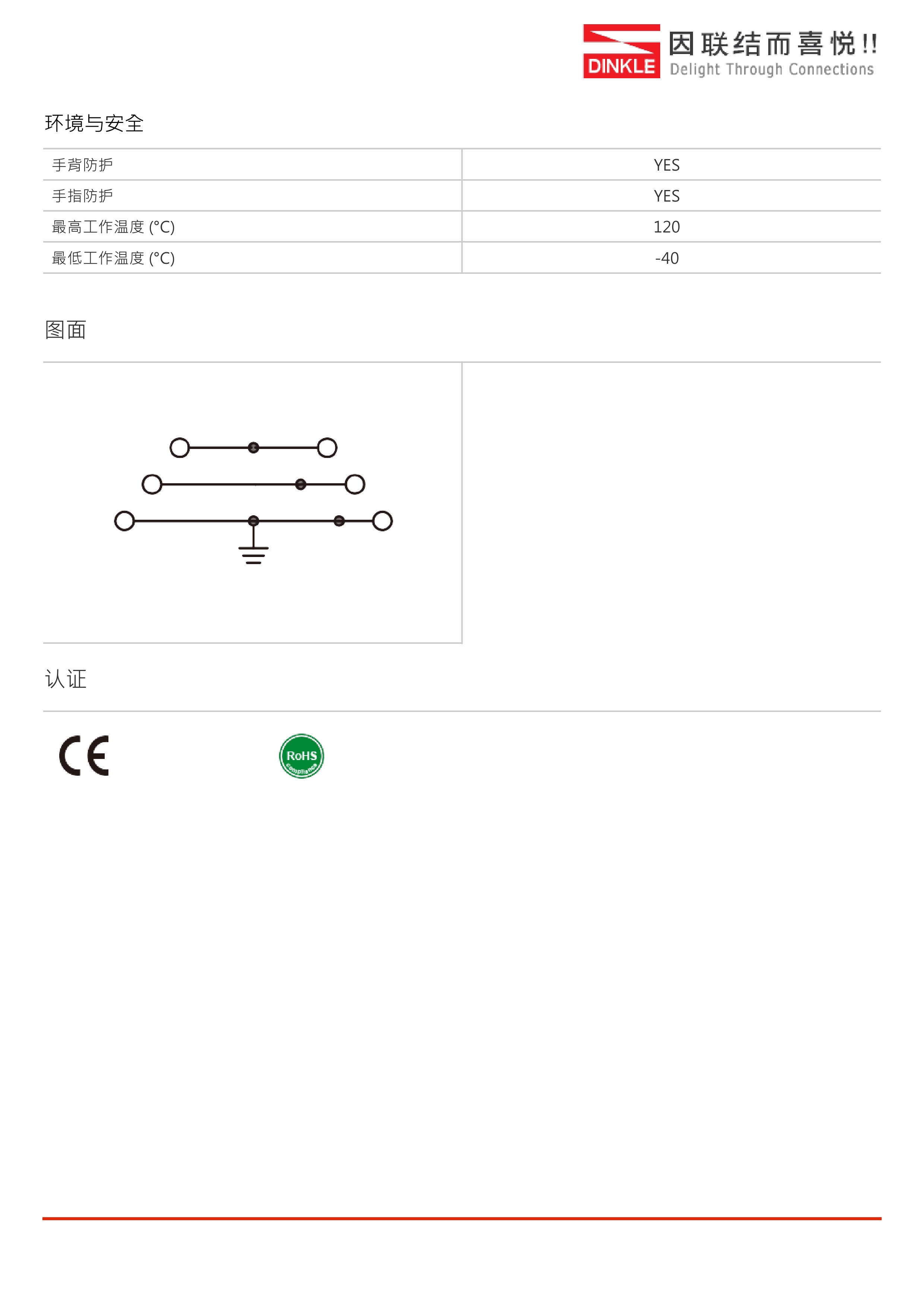 DINKLE 因联结而喜悦!! Delight Through Connections

环境与安全

| 手背防护 | YES |
|---|---|
| 手指防护 | YES |
| 最高工作温度 (°C) | 120 |
| 最低工作温度 (°C) | -40 |

图面

认证

CE

RoHS compliance